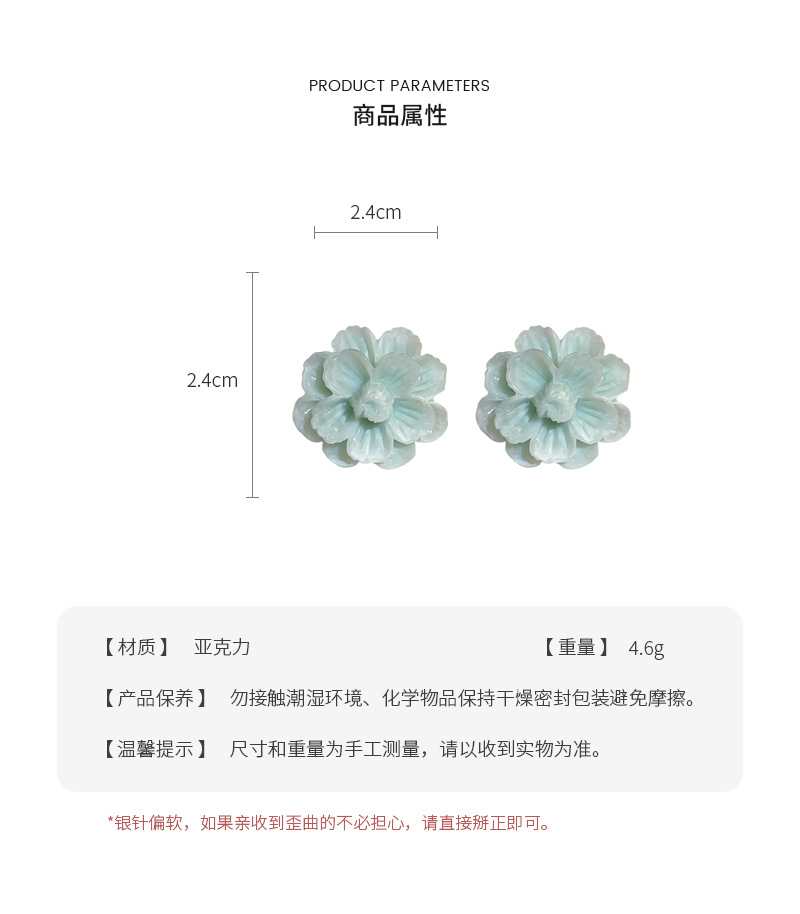 PRODUCT PARAMETERS
商品属性

2.4cm

2.4cm

【材质】 亚克力 【重量】 4.6g

【产品保养】 勿接触潮湿环境、化学物品保持干燥密封包装避免摩擦。

【温馨提示】 尺寸和重量为手工测量，请以收到实物为准。

*银针偏软，如果亲收到歪曲的不必担心，请直接掰正即可。